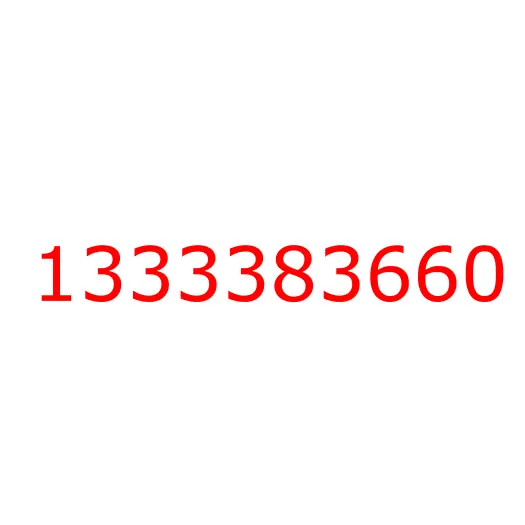 1333383660